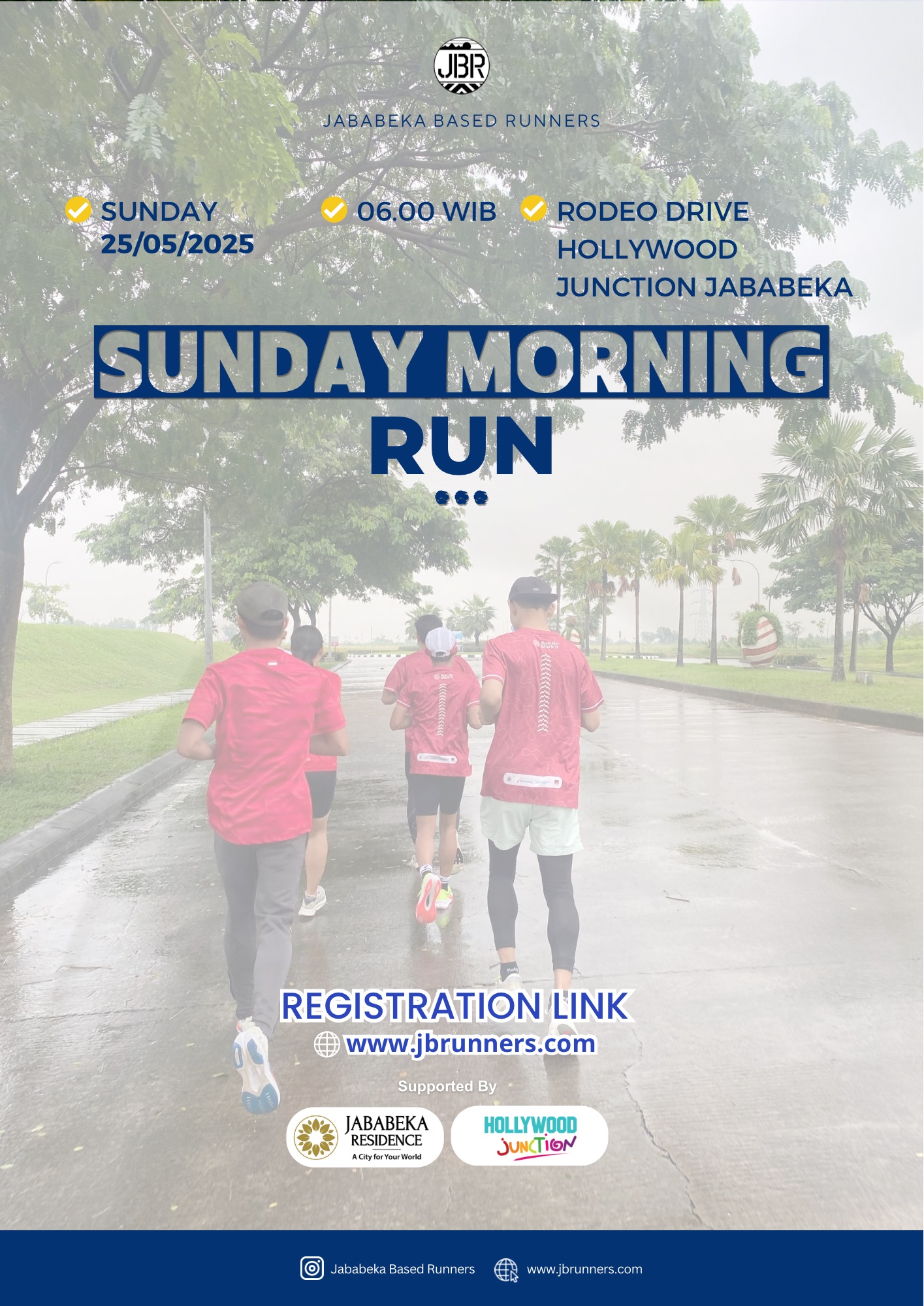 JBR

JABABEKA BASED RUNNERS

SUNDAY 25/05/2025

06.00 WIB

RODEO DRIVE HOLLYWOOD JUNCTION JABABEKA

SUNDAY MORNING RUN

REGISTRATION LINK
www.jbrunners.com

Supported By

JABABEKA RESIDENCE
A City for Your World

HOLLYWOOD JUNCTION

Jababeka Based Runners www.jbrunners.com